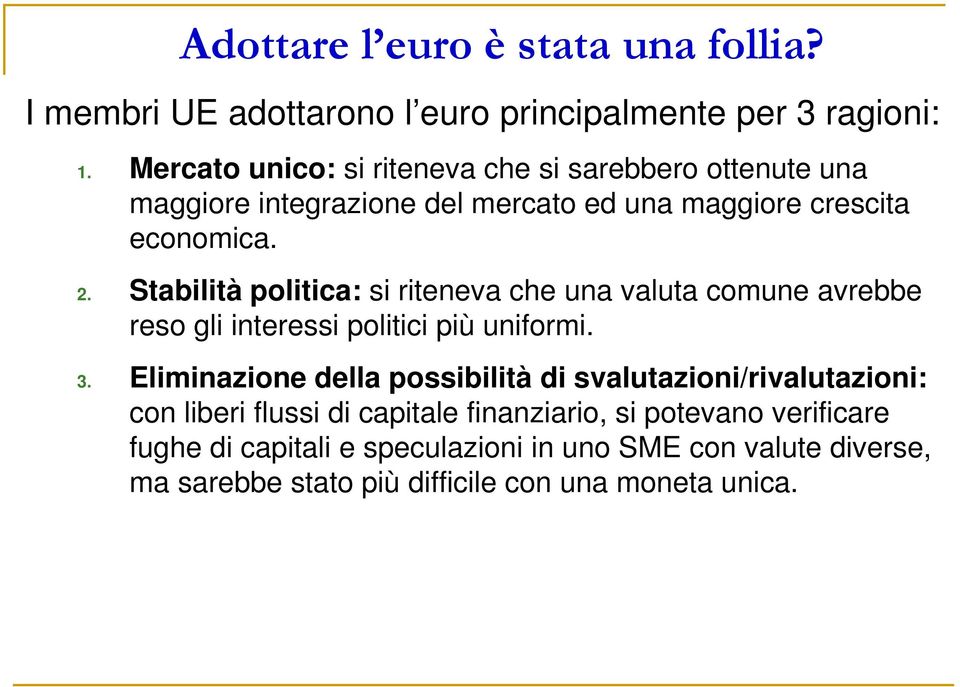 Adottare l’euro è stata una follia?

I membri UE adottarono l’euro principalmente per 3 ragioni:

1. Mercato unico: si riteneva che si sarebbero ottenute una maggiore integrazione del mercato ed una maggiore crescita economica.

2. Stabilità politica: si riteneva che una valuta comune avrebbe reso gli interessi politici più uniformi.

3. Eliminazione della possibilità di svalutazioni/rivalutazioni: con liberi flussi di capitale finanziario, si potevano verificare fughe di capitali e speculazioni in uno SME con valute diverse, ma sarebbe stato più difficile con una moneta unica.